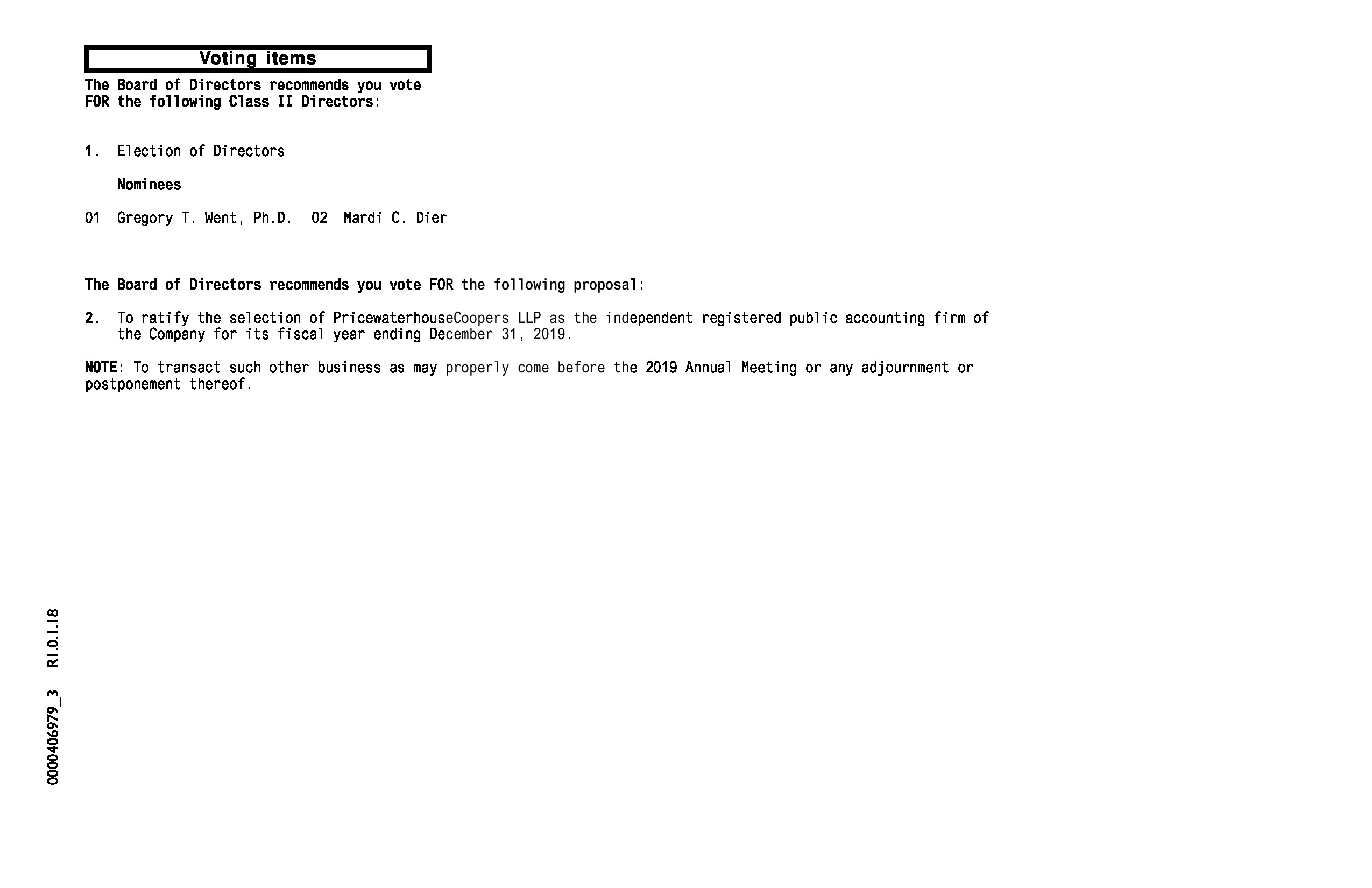 Voting items

The Board of Directors recommends you vote FOR the following Class II Directors:

1. Election of Directors

Nominees

01 Gregory T. Went, Ph.D. 02 Mardi C. Dier

The Board of Directors recommends you vote FOR the following proposal:

2. To ratify the selection of PricewaterhouseCoopers LLP as the independent registered public accounting firm of the Company for its fiscal year ending December 31, 2019.

NOTE: To transact such other business as may properly come before the 2019 Annual Meeting or any adjournment or postponement thereof.

0000406979_3 R1.0.1.18